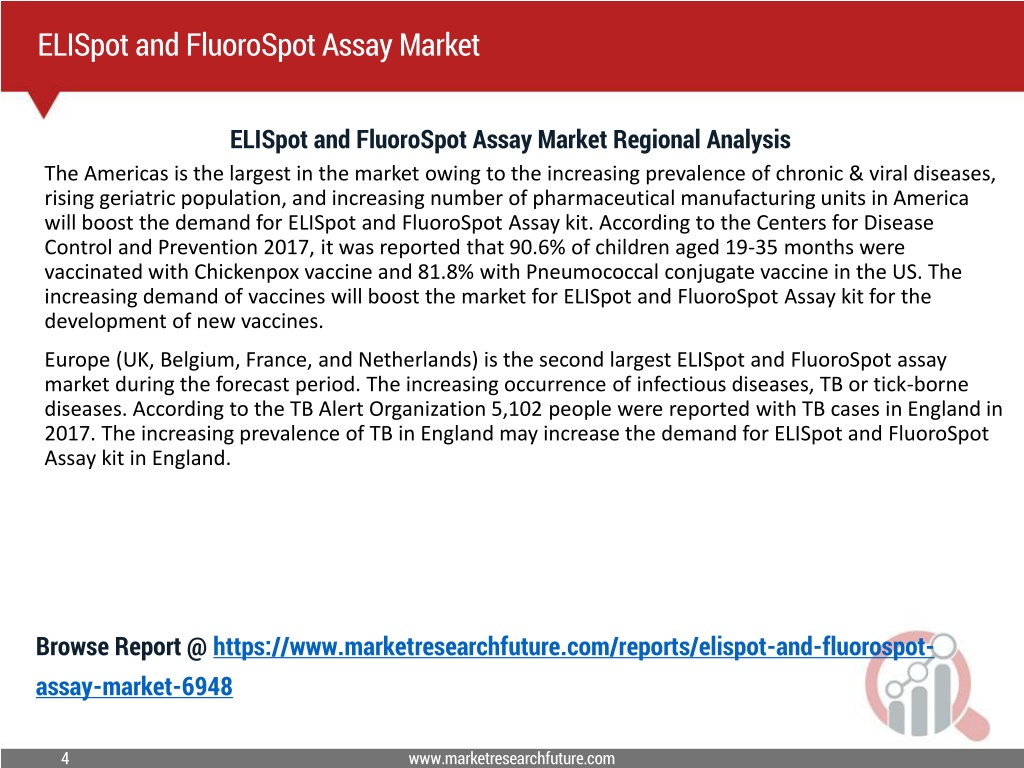 ELISpot and FluoroSpot Assay Market

ELISpot and FluoroSpot Assay Market Regional Analysis

The Americas is the largest in the market owing to the increasing prevalence of chronic & viral diseases, rising geriatric population, and increasing number of pharmaceutical manufacturing units in America will boost the demand for ELISpot and FluoroSpot Assay kit. According to the Centers for Disease Control and Prevention 2017, it was reported that 90.6% of children aged 19-35 months were vaccinated with Chickenpox vaccine and 81.8% with Pneumococcal conjugate vaccine in the US. The increasing demand of vaccines will boost the market for ELISpot and FluoroSpot Assay kit for the development of new vaccines.

Europe (UK, Belgium, France, and Netherlands) is the second largest ELISpot and FluoroSpot assay market during the forecast period. The increasing occurrence of infectious diseases, TB or tick-borne diseases. According to the TB Alert Organization 5,102 people were reported with TB cases in England in 2017. The increasing prevalence of TB in England may increase the demand for ELISpot and FluoroSpot Assay kit in England.

Browse Report @ https://www.marketresearchfuture.com/reports/elispot-and-fluorospot-assay-market-6948

4

www.marketresearchfuture.com